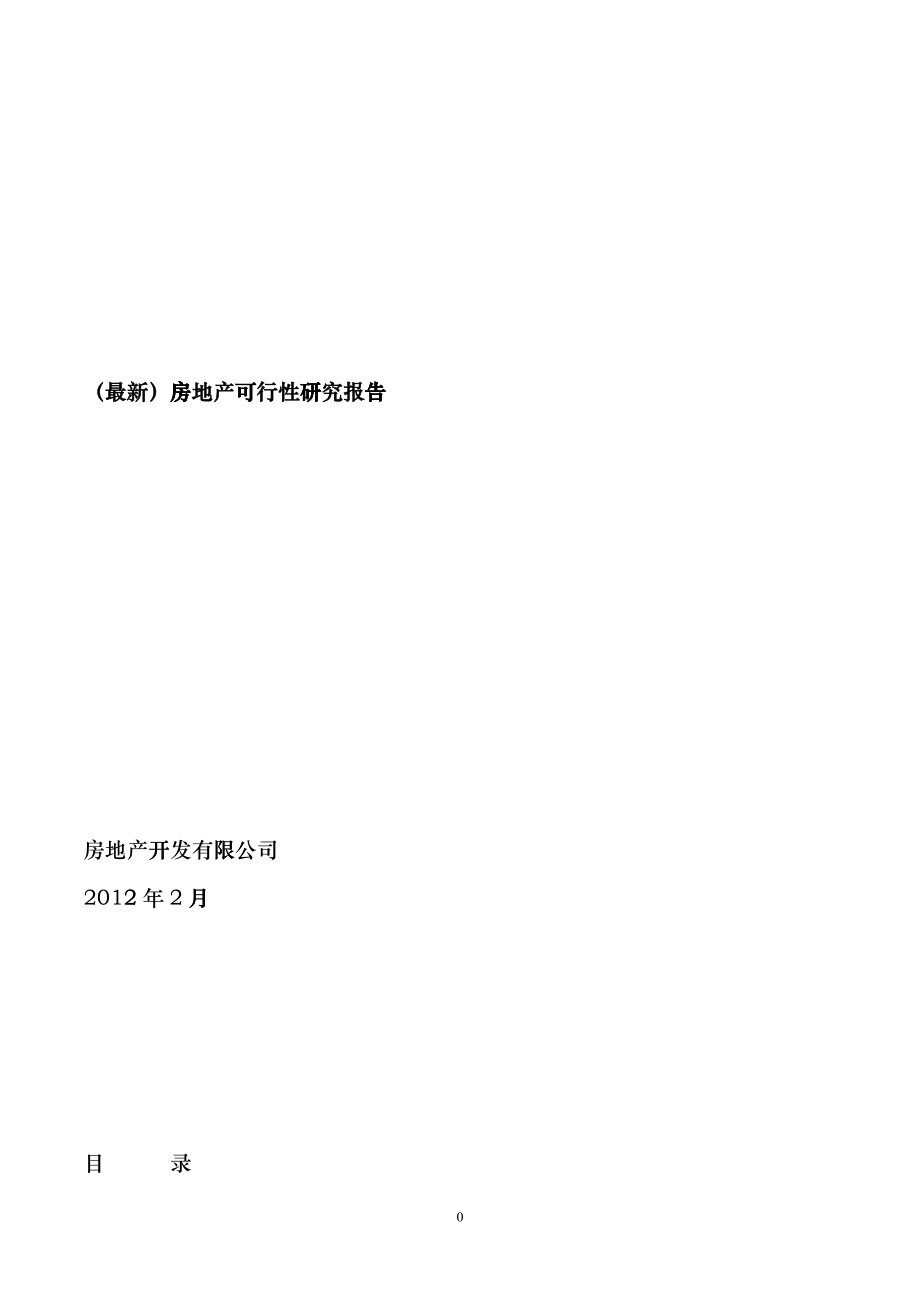 （最新）房地产可行性研究报告

房地产开发有限公司

2012 年 2 月

目　　录

0